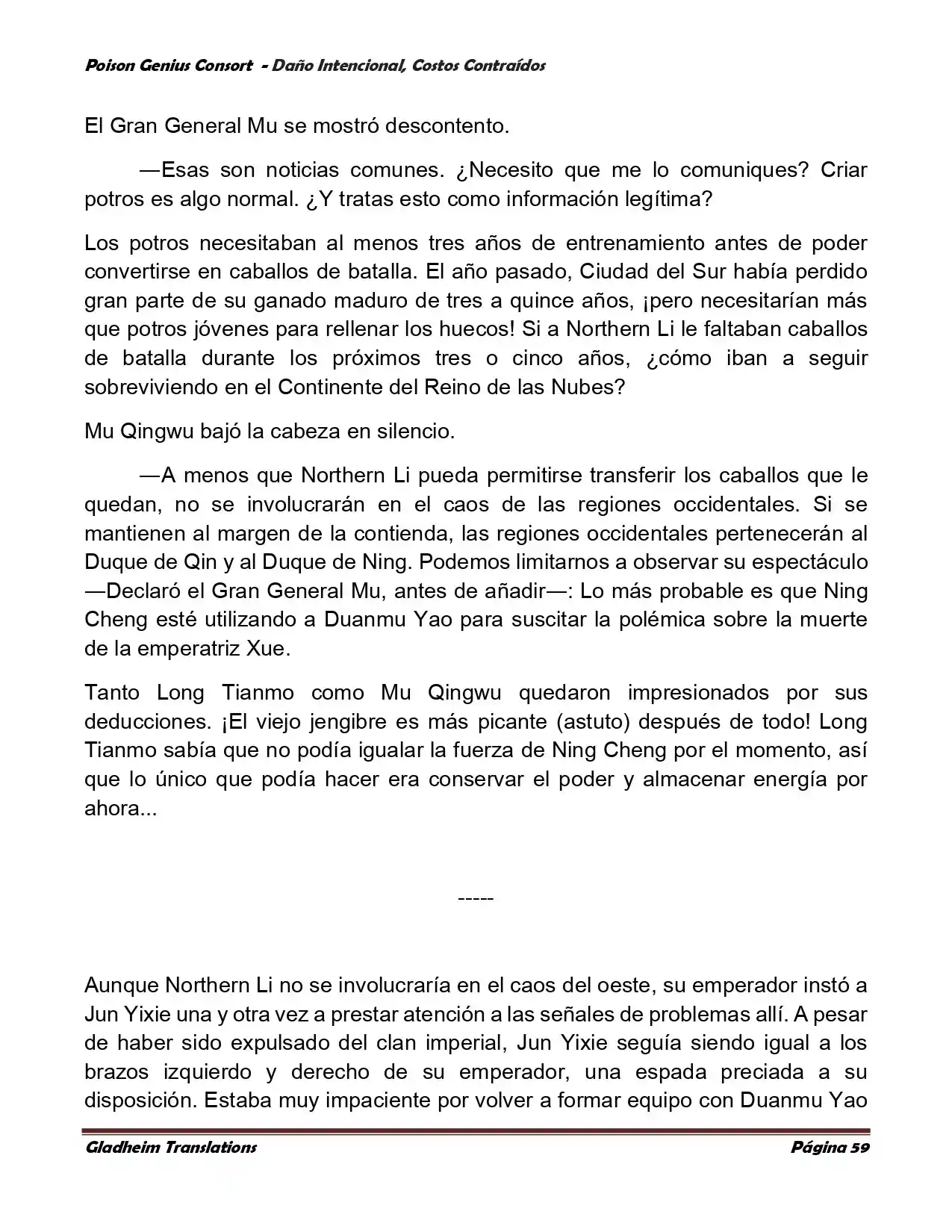 Poison Genius Consort - Daño Intencional, Costos Contraídos

El Gran General Mu se mostró descontento.

—Esas son noticias comunes. ¿Necesito que me lo comuniques? Criar potros es algo normal. ¿Y tratas esto como información legítima?

Los potros necesitaban al menos tres años de entrenamiento antes de poder convertirse en caballos de batalla. El año pasado, Ciudad del Sur había perdido gran parte de su ganado maduro de tres a quince años, ¡pero necesitarían más que potros jóvenes para rellenar los huecos! Si a Northern Li le faltaban caballos de batalla durante los próximos tres o cinco años, ¿cómo iban a seguir sobreviviendo en el Continente del Reino de las Nubes?

Mu Qingwu bajó la cabeza en silencio.

—A menos que Northern Li pueda permitirse transferir los caballos que le quedan, no se involucrarán en el caos de las regiones occidentales. Si se mantienen al margen de la contienda, las regiones occidentales pertenecerán al Duque de Qin y al Duque de Ning. Podemos limitarnos a observar su espectáculo —Declaró el Gran General Mu, antes de añadir—: Lo más probable es que Ning Cheng esté utilizando a Duanmu Yao para suscitar la polémica sobre la muerte de la emperatriz Xue.

Tanto Long Tianmo como Mu Qingwu quedaron impresionados por sus deducciones. ¡El viejo jengibre es más picante (astuto) después de todo! Long Tianmo sabía que no podía igualar la fuerza de Ning Cheng por el momento, así que lo único que podía hacer era conservar el poder y almacenar energía por ahora...

-----

Aunque Northern Li no se involucraría en el caos del oeste, su emperador instó a Jun Yixie una y otra vez a prestar atención a las señales de problemas allí. A pesar de haber sido expulsado del clan imperial, Jun Yixie seguía siendo igual a los brazos izquierdo y derecho de su emperador, una espada preciada a su disposición. Estaba muy impaciente por volver a formar equipo con Duanmu Yao

Gladheim Translations

Página 59